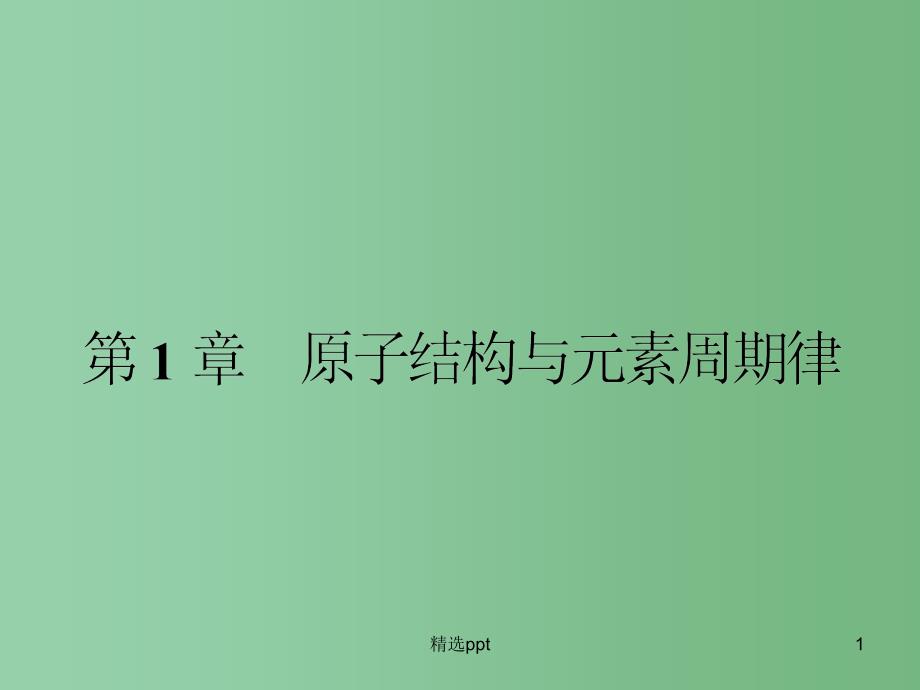 第 1 章　原子结构与元素周期律

精选ppt

1